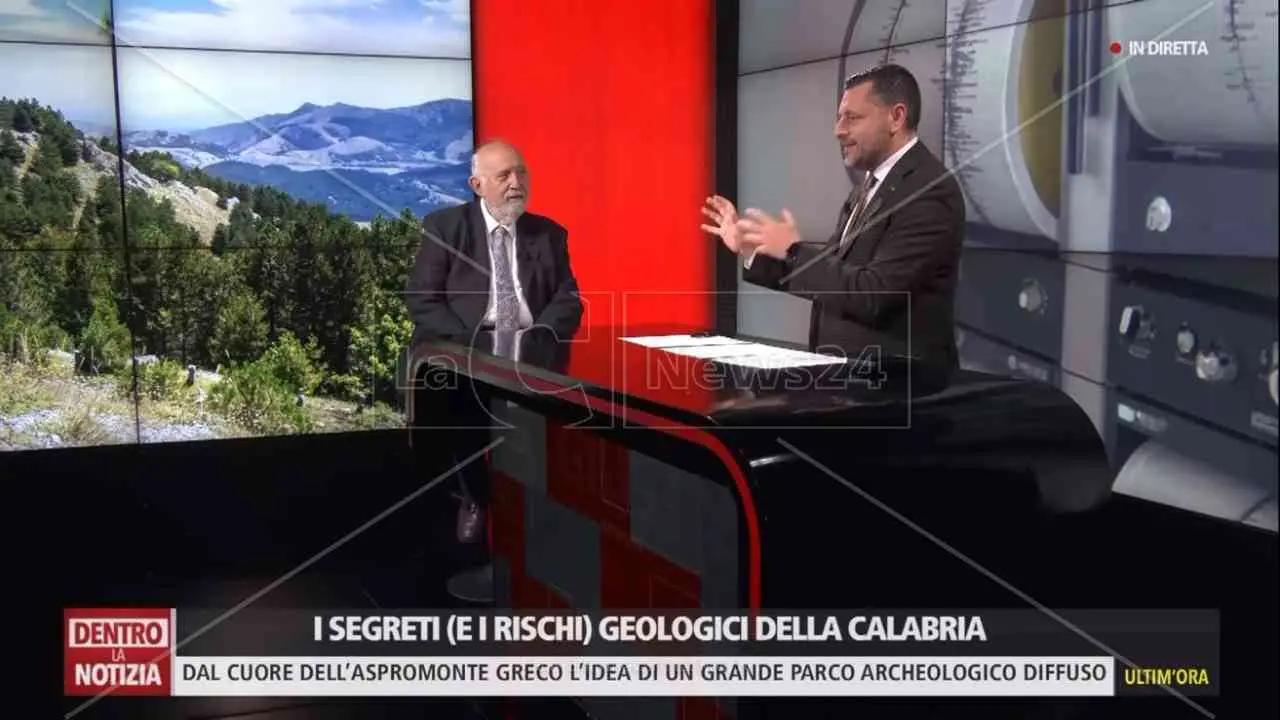 IN DIRETTA

LaC News24

DENTRO LA NOTIZIA

I SEGRETI (E I RISCHI) GEOLOGICI DELLA CALABRIA

DAL CUORE DELL'ASPROMONTE GRECO L'IDEA DI UN GRANDE PARCO ARCHEOLOGICO DIFFUSO

ULTIM'ORA